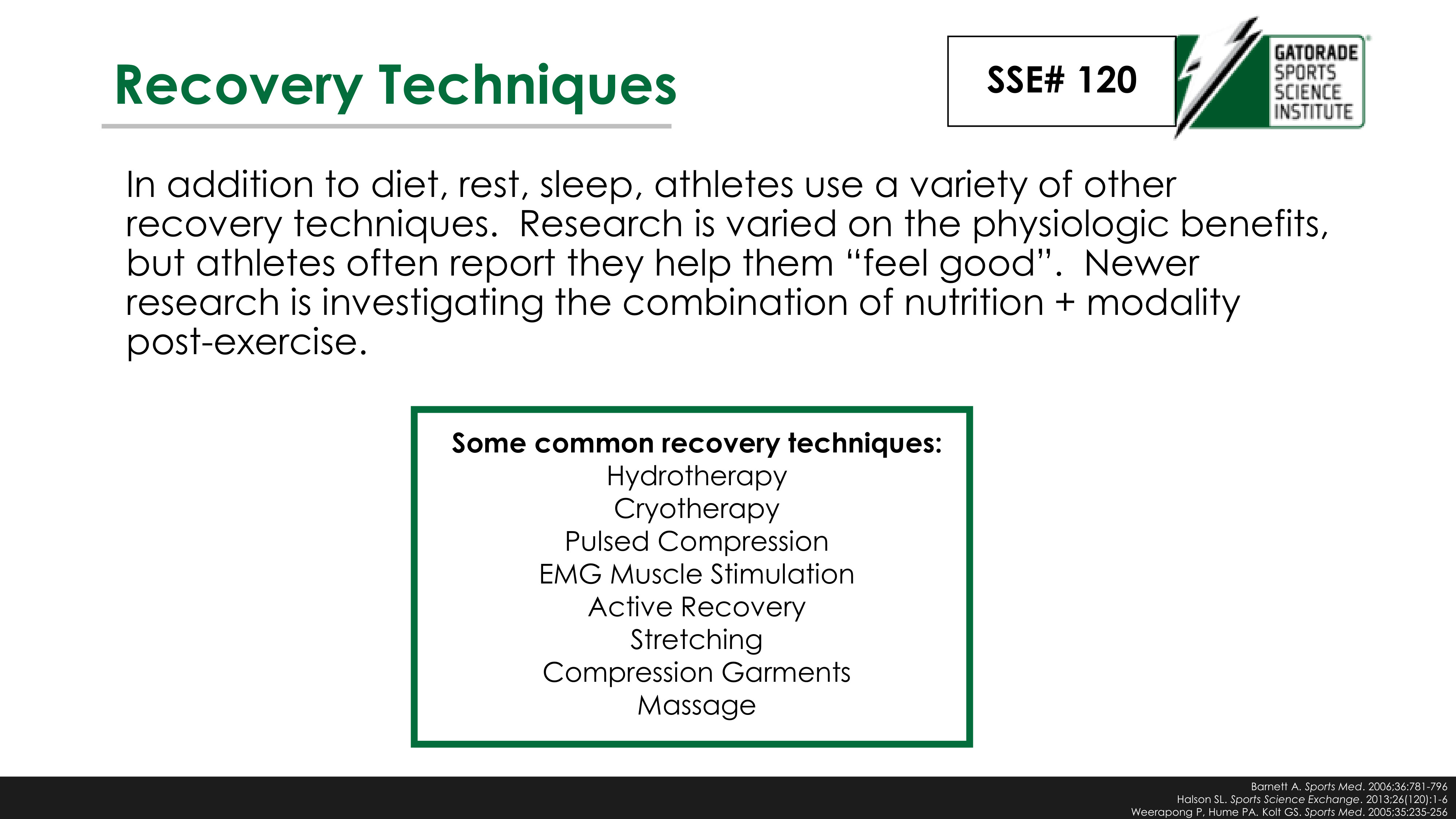 Recovery Techniques

SSE# 120

GATORADE SPORTS SCIENCE INSTITUTE

In addition to diet, rest, sleep, athletes use a variety of other recovery techniques. Research is varied on the physiologic benefits, but athletes often report they help them “feel good”. Newer research is investigating the combination of nutrition + modality post-exercise.

Some common recovery techniques:
Hydrotherapy
Cryotherapy
Pulsed Compression
EMG Muscle Stimulation
Active Recovery
Stretching
Compression Garments
Massage

Barnett A. Sports Med. 2006;36:781-796
Halson SL. Sports Science Exchange. 2013;26(120):1-6
Weerapong P, Hume PA. Kolt GS. Sports Med. 2005;35:235-256